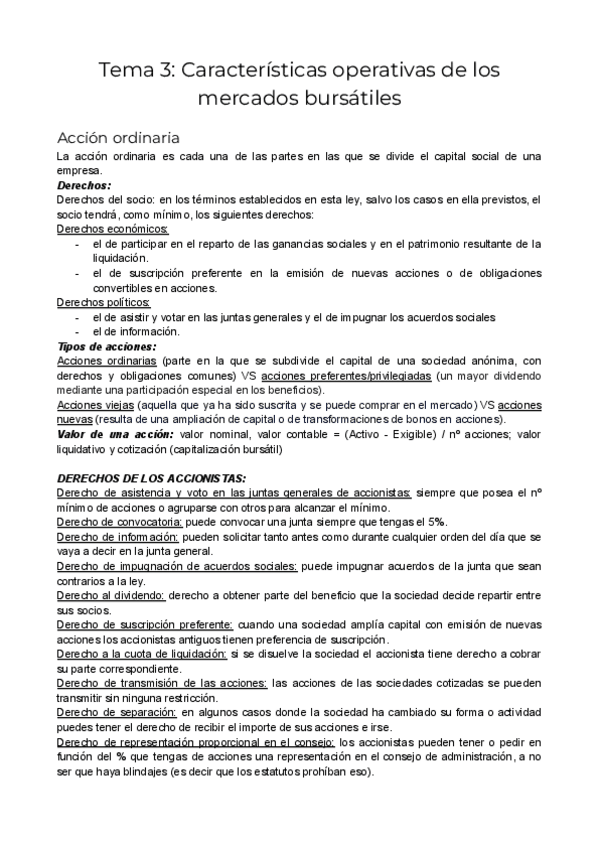 Tema 3: Características operativas de los mercados bursátiles

Acción ordinaria

La acción ordinaria es cada una de las partes en las que se divide el capital social de una empresa.

Derechos:

Derechos del socio: en los términos establecidos en esta ley, salvo los casos en ella previstos, el socio tendrá, como mínimo, los siguientes derechos:

Derechos económicos:

- el de participar en el reparto de las ganancias sociales y en el patrimonio resultante de la liquidación.
- el de suscripción preferente en la emisión de nuevas acciones o de obligaciones convertibles en acciones.

Derechos políticos:

- el de asistir y votar en las juntas generales y el de impugnar los acuerdos sociales
- el de información.

Tipos de acciones:

Acciones ordinarias (parte en la que se subdivide el capital de una sociedad anónima, con derechos y obligaciones comunes) VS acciones preferentes/privilegiadas (un mayor dividendo mediante una participación especial en los beneficios).

Acciones viejas (aquella que ya ha sido suscrita y se puede comprar en el mercado) VS acciones nuevas (resulta de una ampliación de capital o de transformaciones de bonos en acciones).

Valor de una acción: valor nominal, valor contable = (Activo - Exigible) / nº acciones; valor liquidativo y cotización (capitalización bursátil)

DERECHOS DE LOS ACCIONISTAS:

Derecho de asistencia y voto en las juntas generales de accionistas: siempre que posea el nº mínimo de acciones o agruparse con otros para alcanzar el mínimo.

Derecho de convocatoria: puede convocar una junta siempre que tengas el 5%.

Derecho de información: pueden solicitar tanto antes como durante cualquier orden del día que se vaya a decir en la junta general.

Derecho de impugnación de acuerdos sociales: puede impugnar acuerdos de la junta que sean contrarios a la ley.

Derecho al dividendo: derecho a obtener parte del beneficio que la sociedad decide repartir entre sus socios.

Derecho de suscripción preferente: cuando una sociedad amplía capital con emisión de nuevas acciones los accionistas antiguos tienen preferencia de suscripción.

Derecho a la cuota de liquidación: si se disuelve la sociedad el accionista tiene derecho a cobrar su parte correspondiente.

Derecho de transmisión de las acciones: las acciones de las sociedades cotizadas se pueden transmitir sin ninguna restricción.

Derecho de separación: en algunos casos donde la sociedad ha cambiado su forma o actividad puedes tener el derecho de recibir el importe de sus acciones e irse.

Derecho de representación proporcional en el consejo: los accionistas pueden tener o pedir en función del % que tengas de acciones una representación en el consejo de administración, a no ser que haya blindajes (es decir que los estatutos prohíban eso).